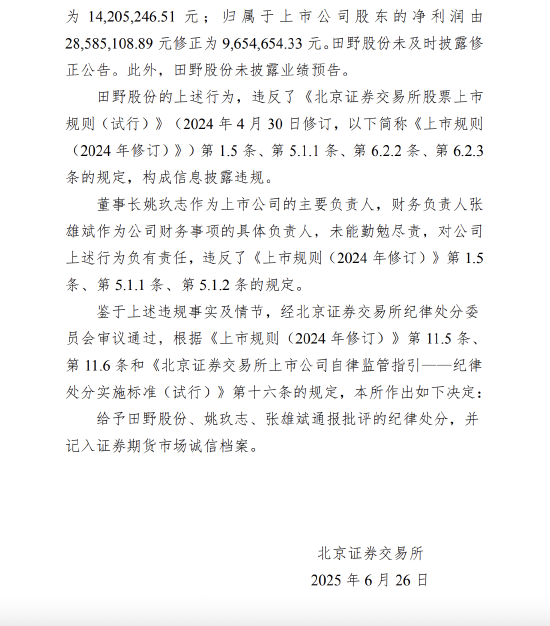 为 14,205,246.51 元；归属于上市公司股东的净利润由 28,585,108.89 元修正为 9,654,654.33 元。田野股份未及时披露修正公告。此外，田野股份未披露业绩预告。

田野股份的上述行为，违反了《北京证券交易所股票上市规则（试行）》（2024 年 4 月 30 日修订，以下简称《上市规则（2024 年修订）》）第 1.5 条、第 5.1.1 条、第 6.2.2 条、第 6.2.3 条的规定，构成信息披露违规。

董事长姚玖志作为上市公司的主要负责人，财务负责人张雄斌作为公司财务事项的具体负责人，未能勤勉尽责，对公司上述行为负有责任，违反了《上市规则（2024 年修订）》第 1.5 条、第 5.1.1 条、第 5.1.2 条的规定。

鉴于上述违规事实及情节，经北京证券交易所纪律处分委员会审议通过，根据《上市规则（2024 年修订）》第 11.5 条、第 11.6 条和《北京证券交易所上市公司自律监管指引——纪律处分实施标准（试行）》第十六条的规定，本所作出如下决定：

给予田野股份、姚玖志、张雄斌通报批评的纪律处分，并记入证券期货市场诚信档案。

北京证券交易所
2025 年 6 月 26 日